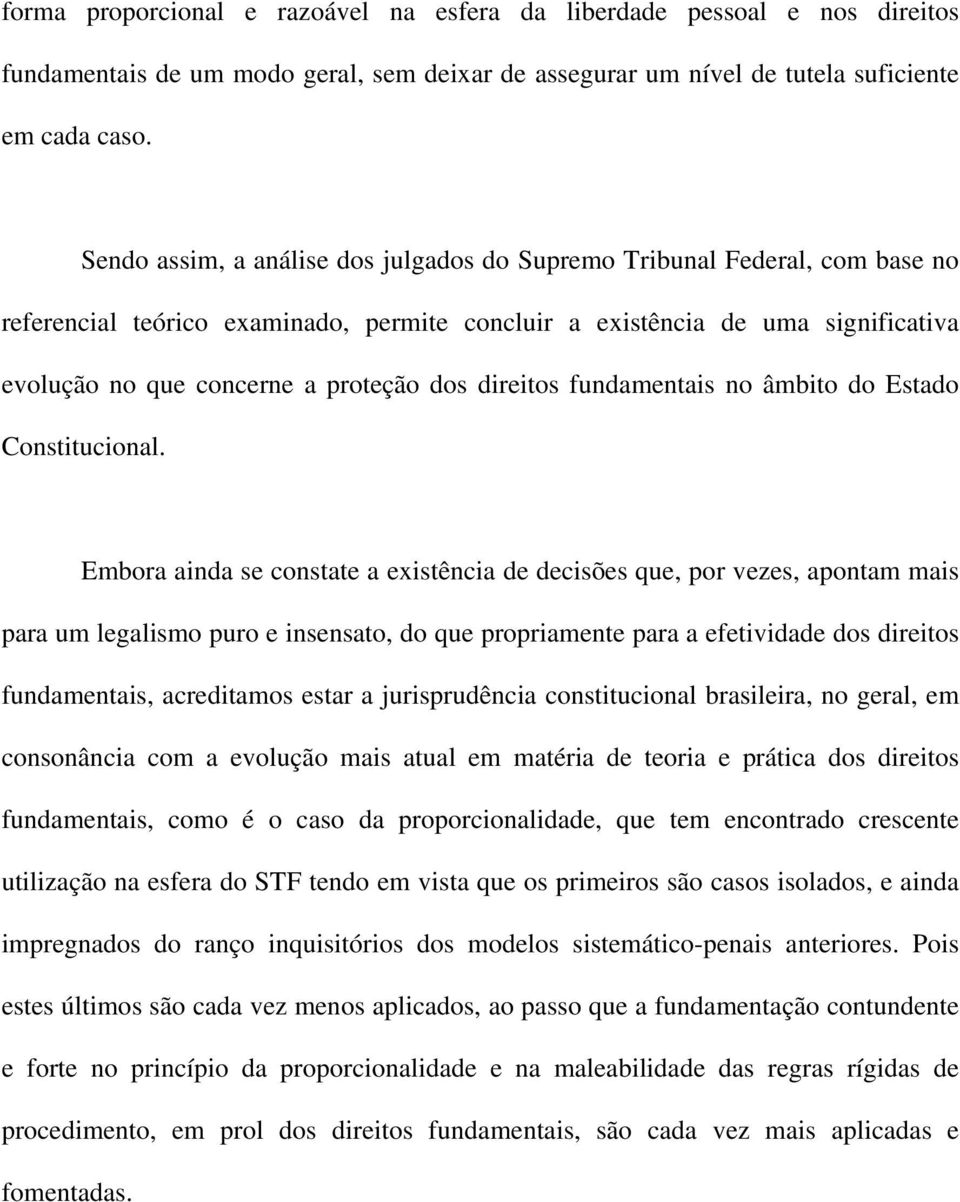 forma proporcional e razoável na esfera da liberdade pessoal e nos direitos fundamentais de um modo geral, sem deixar de assegurar um nível de tutela suficiente em cada caso.

Sendo assim, a análise dos julgados do Supremo Tribunal Federal, com base no referencial teórico examinado, permite concluir a existência de uma significativa evolução no que concerne a proteção dos direitos fundamentais no âmbito do Estado Constitucional.

Embora ainda se constate a existência de decisões que, por vezes, apontam mais para um legalismo puro e insensato, do que propriamente para a efetividade dos direitos fundamentais, acreditamos estar a jurisprudência constitucional brasileira, no geral, em consonância com a evolução mais atual em matéria de teoria e prática dos direitos fundamentais, como é o caso da proporcionalidade, que tem encontrado crescente utilização na esfera do STF tendo em vista que os primeiros são casos isolados, e ainda impregnados do ranço inquisitórios dos modelos sistemático-penais anteriores. Pois estes últimos são cada vez menos aplicados, ao passo que a fundamentação contundente e forte no princípio da proporcionalidade e na maleabilidade das regras rígidas de procedimento, em prol dos direitos fundamentais, são cada vez mais aplicadas e fomentadas.